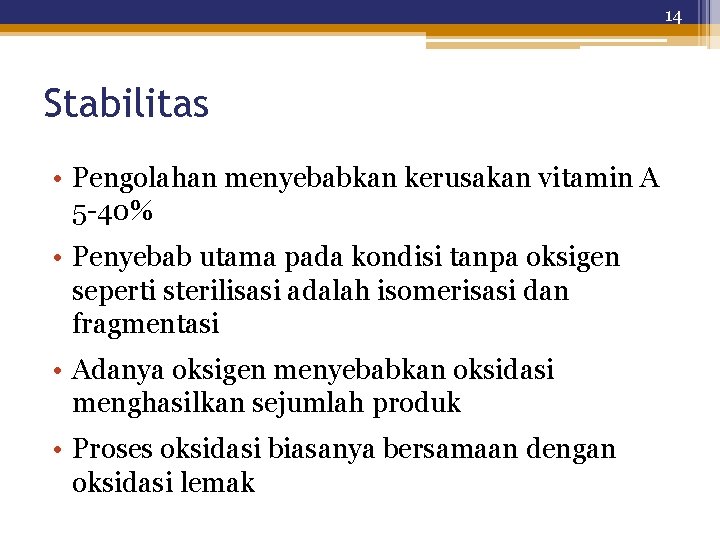 14

Stabilitas

• Pengolahan menyebabkan kerusakan vitamin A 5-40%

• Penyebab utama pada kondisi tanpa oksigen seperti sterilisasi adalah isomerisasi dan fragmentasi

• Adanya oksigen menyebabkan oksidasi menghasilkan sejumlah produk

• Proses oksidasi biasanya bersamaan dengan oksidasi lemak